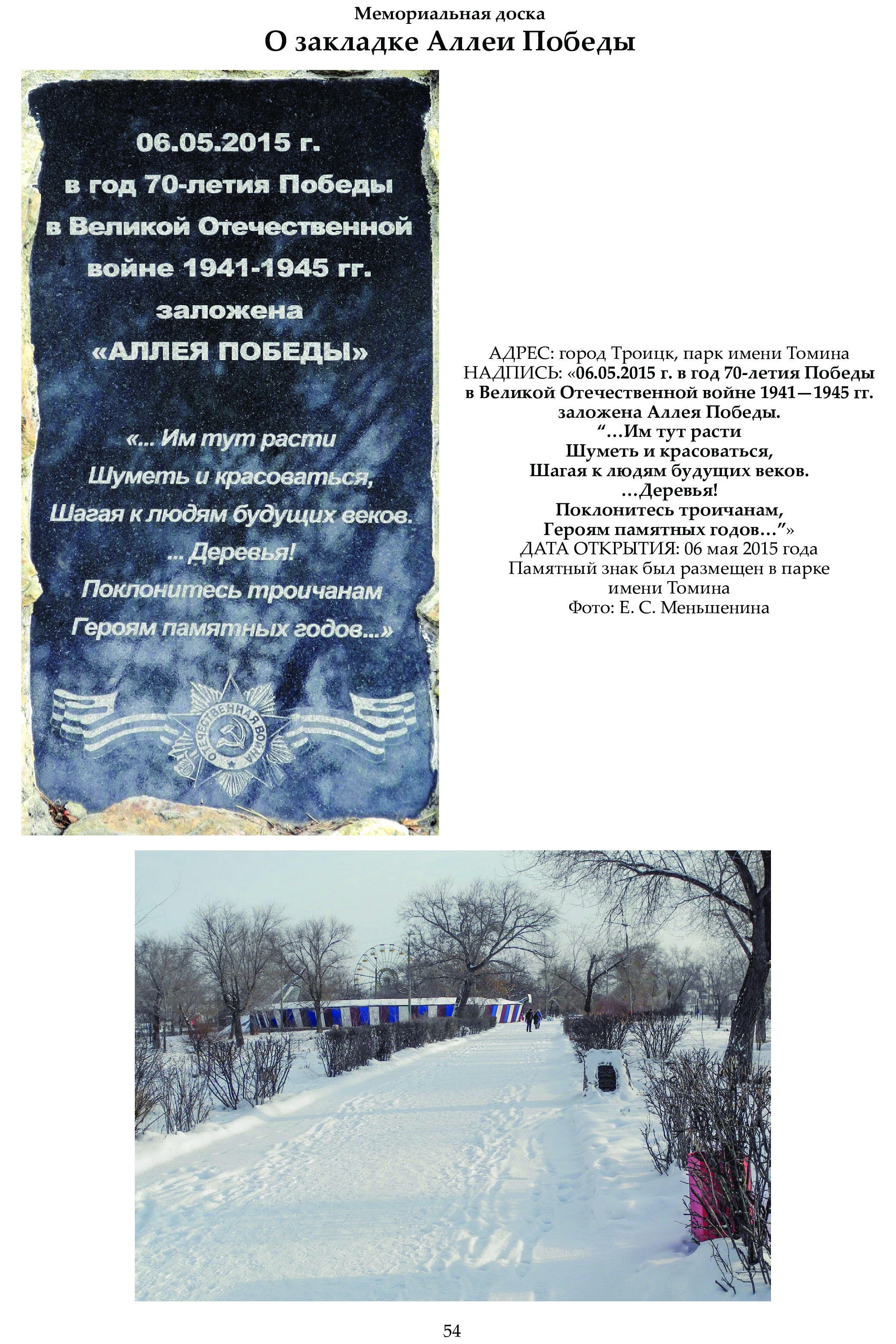 Мемориальная доска
О закладке Аллеи Победы

06.05.2015 г.
в год 70-летия Победы
в Великой Отечественной
войне 1941-1945 гг.
заложена
«АЛЛЕЯ ПОБЕДЫ»

«... Им тут расти
Шуметь и красоваться,
Шагая к людям будущих веков.
... Деревья!
Поклонитесь троичанам
Героям памятных годов...»

ОТЕЧЕСТВЕННАЯ ВОЙНА

АДРЕС: город Троицк, парк имени Томина
НАДПИСЬ: «06.05.2015 г. в год 70-летия Победы
в Великой Отечественной войне 1941—1945 гг.
заложена Аллея Победы.
"...Им тут расти
Шуметь и красоваться,
Шагая к людям будущих веков.
...Деревья!
Поклонитесь троичанам,
Героям памятных годов..."»
ДАТА ОТКРЫТИЯ: 06 мая 2015 года
Памятный знак был размещен в парке
имени Томина
Фото: Е. С. Меньшенина

54